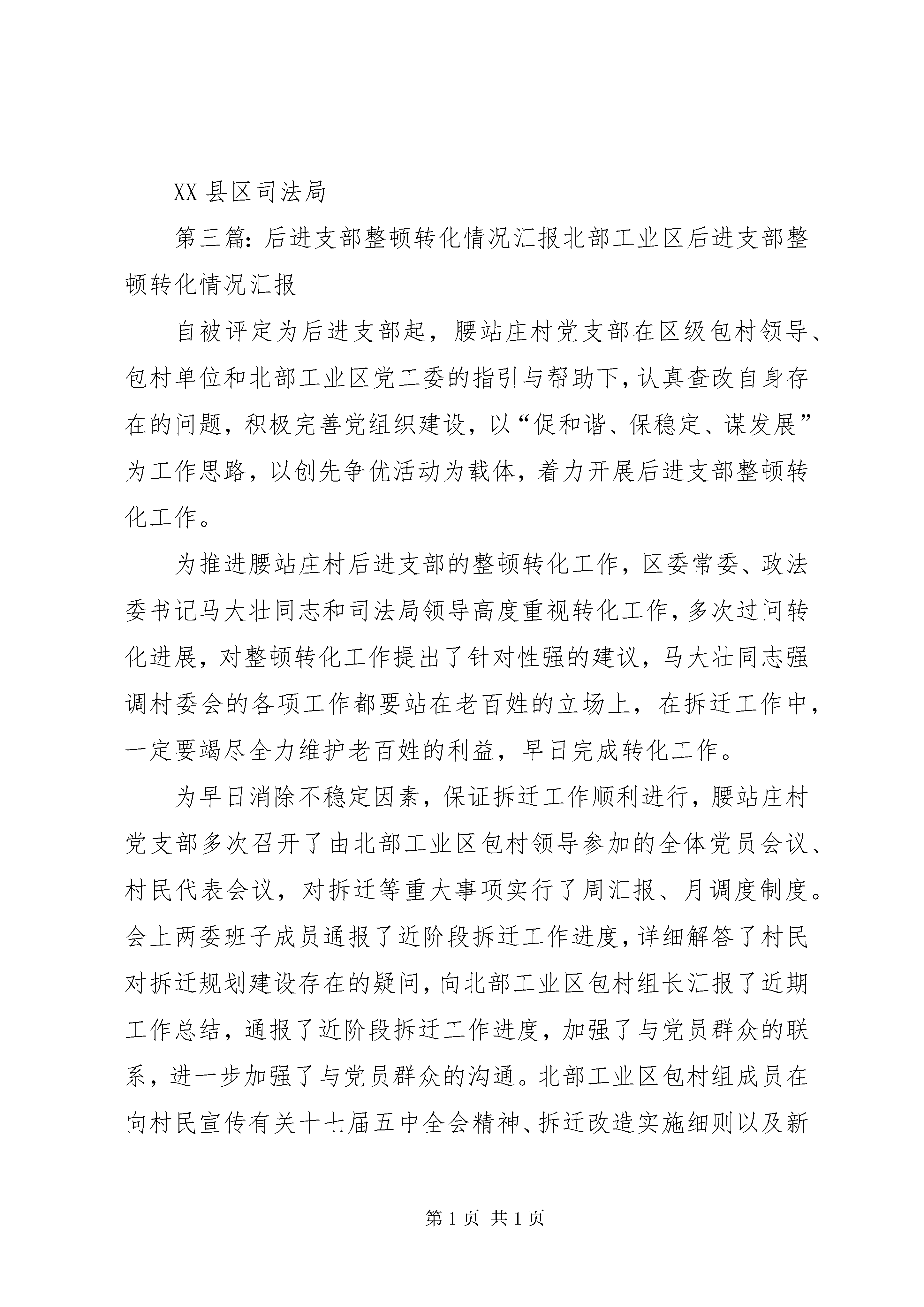 XX 县区司法局

第三篇：后进支部整顿转化情况汇报北部工业区后进支部整顿转化情况汇报

自被评定为后进支部起，腰站庄村党支部在区级包村领导、包村单位和北部工业区党工委的指引与帮助下，认真查改自身存在的问题，积极完善党组织建设，以“促和谐、保稳定、谋发展”为工作思路，以创先争优活动为载体，着力开展后进支部整顿转化工作。

为推进腰站庄村后进支部的整顿转化工作，区委常委、政法委书记马大壮同志和司法局领导高度重视转化工作，多次过问转化进展，对整顿转化工作提出了针对性强的建议，马大壮同志强调村委会的各项工作都要站在老百姓的立场上，在拆迁工作中，一定要竭尽全力维护老百姓的利益，早日完成转化工作。

为早日消除不稳定因素，保证拆迁工作顺利进行，腰站庄村党支部多次召开了由北部工业区包村领导参加的全体党员会议、村民代表会议，对拆迁等重大事项实行了周汇报、月调度制度。会上两委班子成员通报了近阶段拆迁工作进度，详细解答了村民对拆迁规划建设存在的疑问，向北部工业区包村组长汇报了近期工作总结，通报了近阶段拆迁工作进度，加强了与党员群众的联系，进一步加强了与党员群众的沟通。北部工业区包村组成员在向村民宣传有关十七届五中全会精神、拆迁改造实施细则以及新

第 1 页 共 1 页